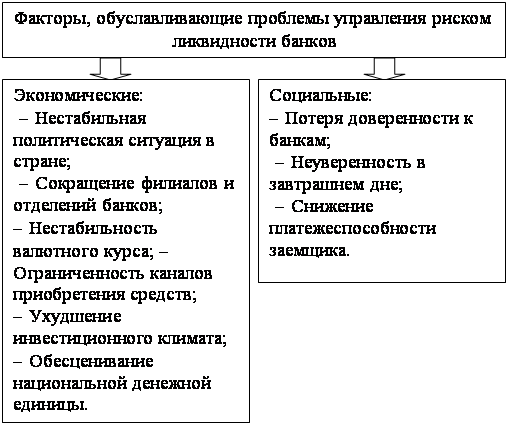 Факторы, обуславливающие проблемы управления риском ликвидности банков

Экономические:
– Нестабильная политическая ситуация в стране;
– Сокращение филиалов и отделений банков;
– Нестабильность валютного курса; – Ограниченность каналов приобретения средств;
– Ухудшение инвестиционного климата;
– Обесценивание национальной денежной единицы.

Социальные:
– Потеря доверенности к банкам;
– Неуверенность в завтрашнем дне;
– Снижение платежеспособности заемщика.